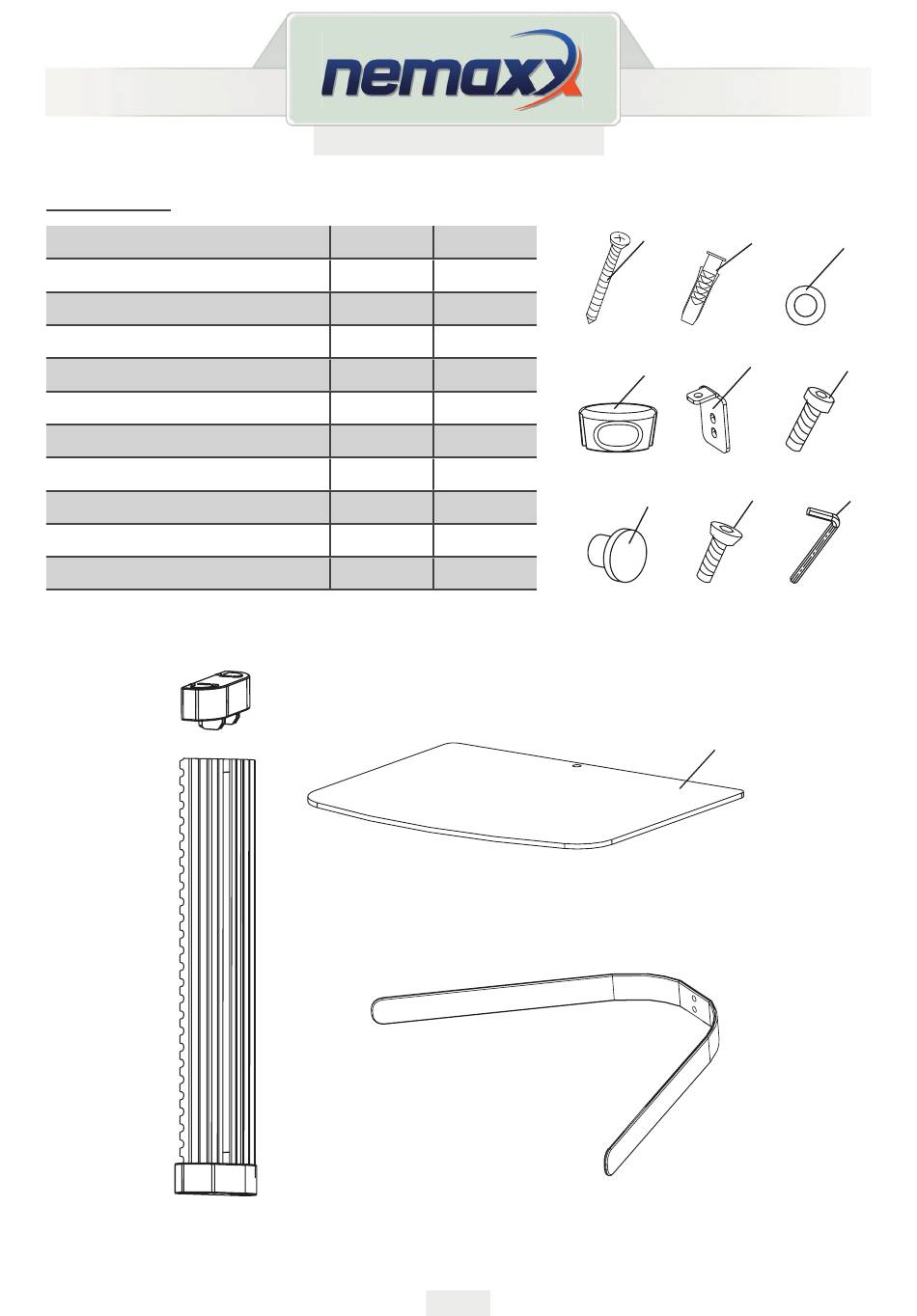 nemaxx